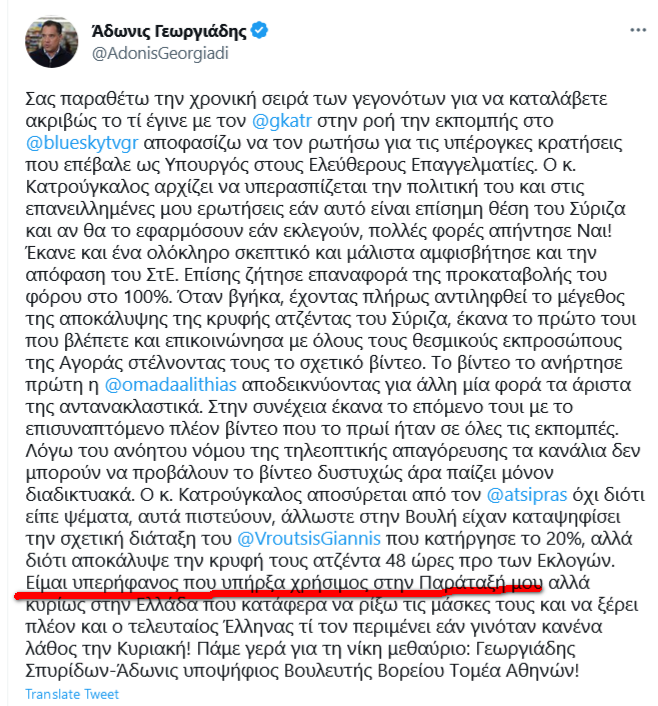 Άδωνις Γεωργιάδης
@AdonisGeorgiadi

Σας παραθέτω την χρονική σειρά των γεγονότων για να καταλάβετε ακριβώς το τί έγινε με τον @gkatr στην ροή την εκπομπής στο @blueskytvgr αποφασίζω να τον ρωτήσω για τις υπέρογκες κρατήσεις που επέβαλε ως Υπουργός στους Ελεύθερους Επαγγελματίες. Ο κ. Κατρούγκαλος αρχίζει να υπερασπίζεται την πολιτική του και στις επανειλλημένες μου ερωτήσεις εάν αυτό είναι επίσημη θέση του Σύριζα και αν θα το εφαρμόσουν εάν εκλεγούν, πολλές φορές απήντησε Ναι! Έκανε και ένα ολόκληρο σκεπτικό και μάλιστα αμφισβήτησε και την απόφαση του ΣτΕ. Επίσης ζήτησε επαναφορά της προκαταβολής του φόρου στο 100%. Όταν βγήκα, έχοντας πλήρως αντιληφθεί το μέγεθος της αποκάλυψης της κρυφής ατζέντας του Σύριζα, έκανα το πρώτο τουι που βλέπετε και επικοινώνησα με όλους τους θεσμικούς εκπροσώπους της Αγοράς στέλνοντας τους το σχετικό βίντεο. Το βίντεο το ανήρτησε πρώτη η @omadaalithias αποδεικνύοντας για άλλη μία φορά τα άριστα της αντανακλαστικά. Στην συνέχεια έκανα το επόμενο τουι με το επισυναπτόμενο πλέον βίντεο που το πρωί ήταν σε όλες τις εκπομπές. Λόγω του ανόητου νόμου της τηλεοπτικής απαγόρευσης τα κανάλια δεν μπορούν να προβάλουν το βίντεο δυστυχώς άρα παίζει μόνον διαδικτυακά. Ο κ. Κατρούγκαλος αποσύρεται από τον @atsipras όχι διότι είπε ψέματα, αυτά πιστεύουν, άλλωστε στην Βουλή είχαν καταψηφίσει την σχετική διάταξη του @VroutsisGiannis που κατήργησε το 20%, αλλά διότι αποκάλυψε την κρυφή τους ατζέντα 48 ώρες προ των Εκλογών. Είμαι υπερήφανος που υπήρξα χρήσιμος στην Παράταξή μου αλλά κυρίως στην Ελλάδα που κατάφερα να ρίξω τις μάσκες τους και να ξέρει πλέον και ο τελευταίος Έλληνας τί τον περιμένει εάν γινόταν κανένα λάθος την Κυριακή! Πάμε γερά για τη νίκη μεθαύριο: Γεωργιάδης Σπυρίδων-Άδωνις υποψήφιος Βουλευτής Βορείου Τομέα Αθηνών!

Translate Tweet